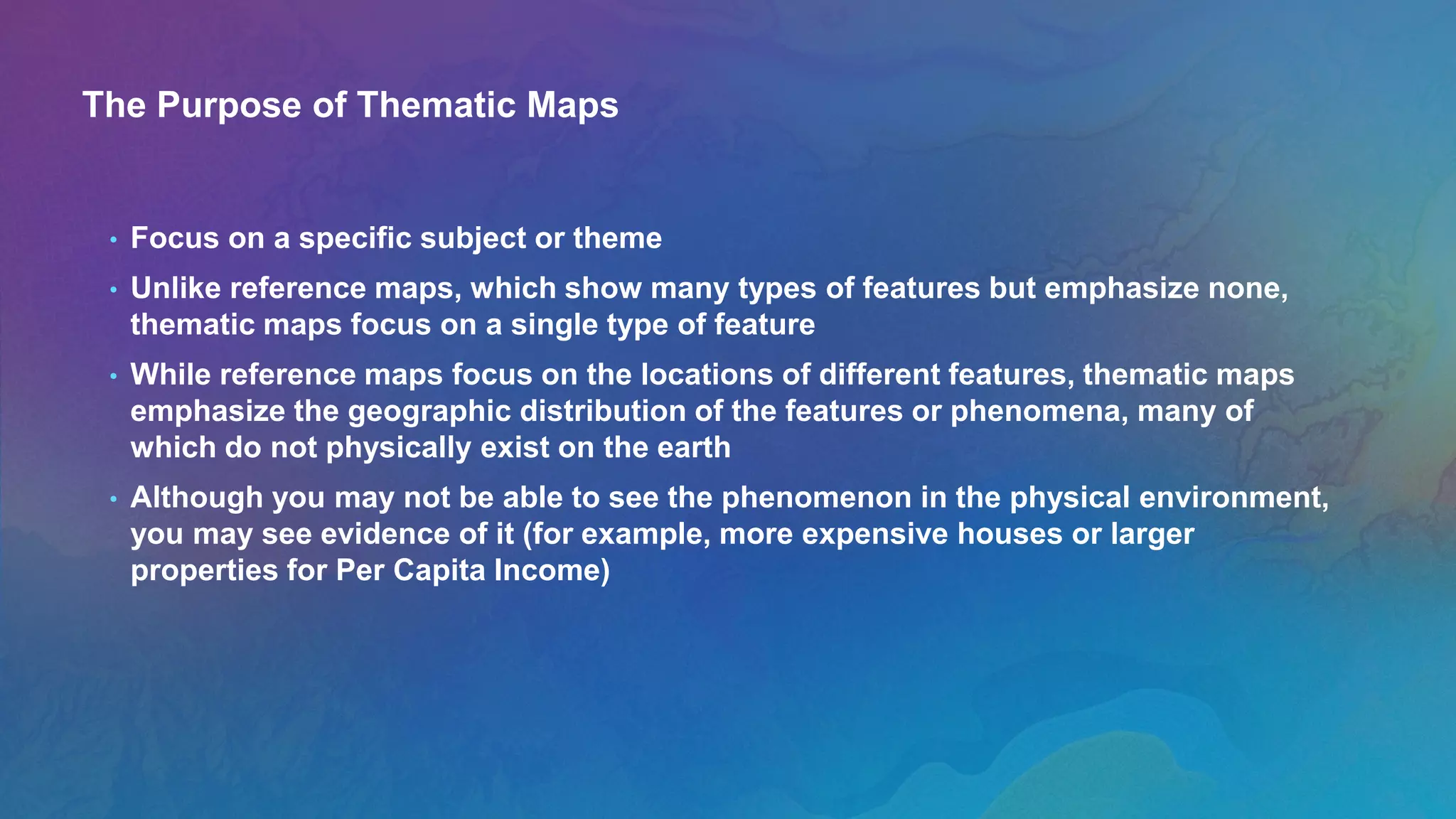 The Purpose of Thematic Maps

• Focus on a specific subject or theme
• Unlike reference maps, which show many types of features but emphasize none, thematic maps focus on a single type of feature
• While reference maps focus on the locations of different features, thematic maps emphasize the geographic distribution of the features or phenomena, many of which do not physically exist on the earth
• Although you may not be able to see the phenomenon in the physical environment, you may see evidence of it (for example, more expensive houses or larger properties for Per Capita Income)